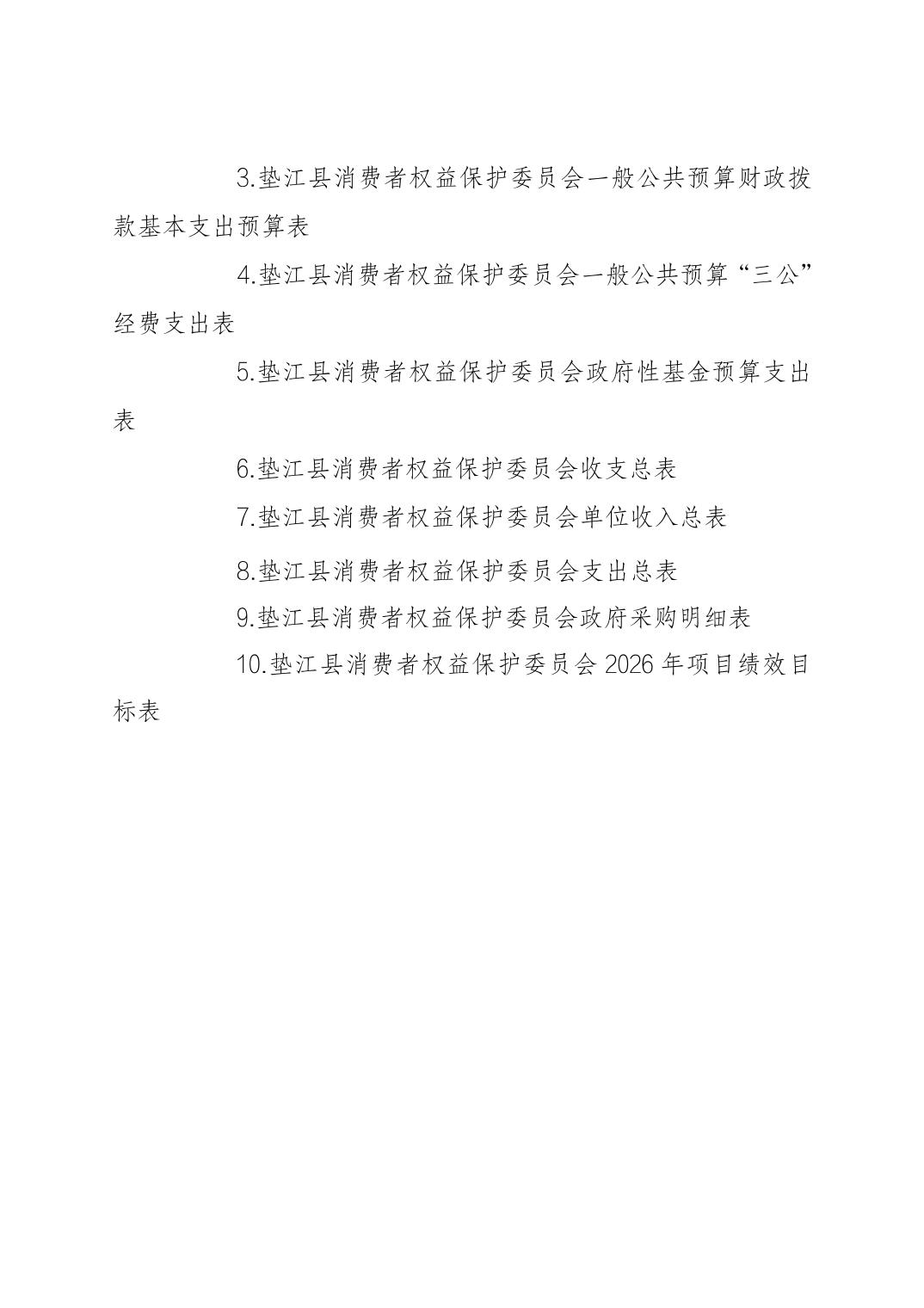 3.垫江县消费者权益保护委员会一般公共预算财政拨款基本支出预算表

4.垫江县消费者权益保护委员会一般公共预算“三公”经费支出表

5.垫江县消费者权益保护委员会政府性基金预算支出表

6.垫江县消费者权益保护委员会收支总表

7.垫江县消费者权益保护委员会单位收入总表

8.垫江县消费者权益保护委员会支出总表

9.垫江县消费者权益保护委员会政府采购明细表

10.垫江县消费者权益保护委员会 2026 年项目绩效目标表